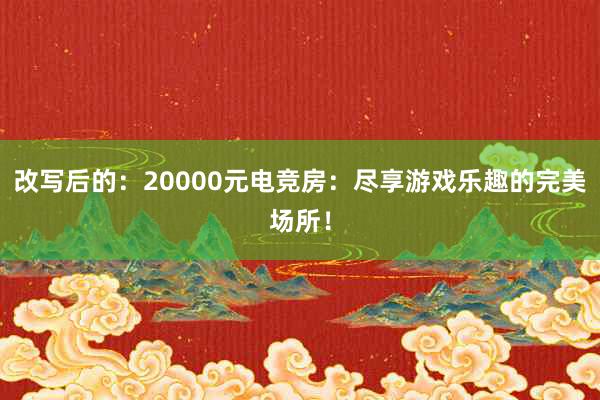 改写后的：20000元电竞房：尽享游戏乐趣的完美场所！